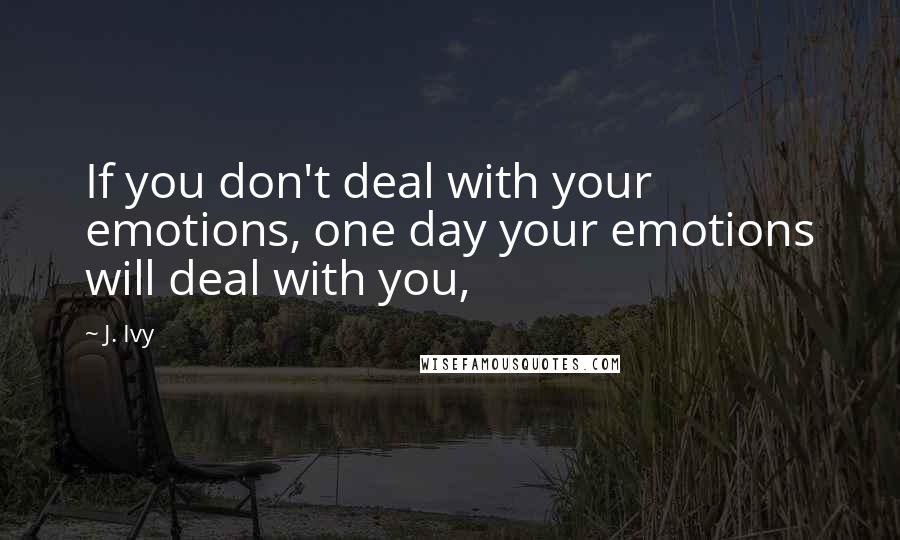 If you don't deal with your emotions, one day your emotions will deal with you,

~ J. Ivy

WISEFAMOUSQUOTES.COM